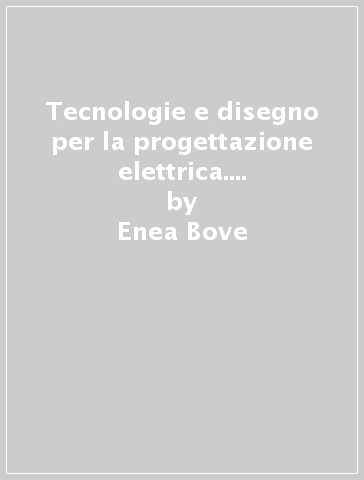 Tecnologie e disegno per la progettazione elettrica....
by
Enea Bove